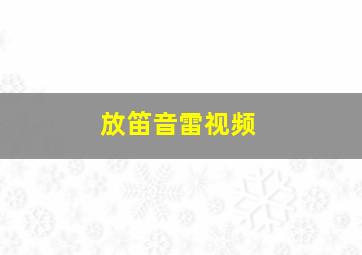 放笛音雷视频